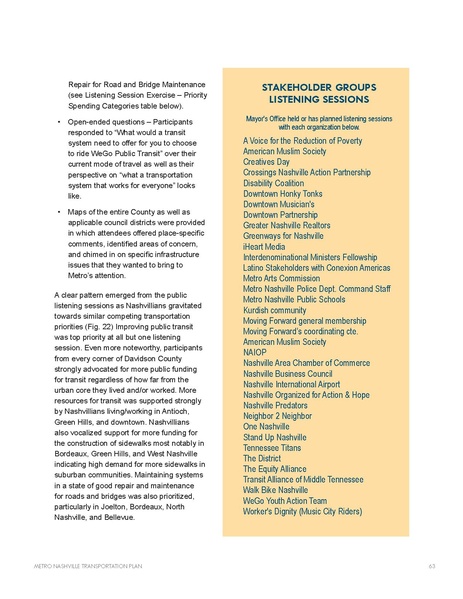 Repair for Road and Bridge Maintenance (see Listening Session Exercise – Priority Spending Categories table below).

• Open-ended questions – Participants responded to "What would a transit system need to offer for you to choose to ride WeGo Public Transit" over their current mode of travel as well as their perspective on "what a transportation system that works for everyone" looks like.

• Maps of the entire County as well as applicable council districts were provided in which attendees offered place-specific comments, identified areas of concern, and chimed in on specific infrastructure issues that they wanted to bring to Metro's attention.

A clear pattern emerged from the public listening sessions as Nashvillians gravitated towards similar competing transportation priorities (Fig. 22) Improving public transit was top priority at all but one listening session. Even more noteworthy, participants from every corner of Davidson County strongly advocated for more public funding for transit regardless of how far from the urban core they lived and/or worked. More resources for transit was supported strongly by Nashvillians living/working in Antioch, Green Hills, and downtown. Nashvillians also vocalized support for more funding for the construction of sidewalks most notably in Bordeaux, Green Hills, and West Nashville indicating high demand for more sidewalks in suburban communities. Maintaining systems in a state of good repair and maintenance for roads and bridges was also prioritized, particularly in Joelton, Bordeaux, North Nashville, and Bellevue.

STAKEHOLDER GROUPS LISTENING SESSIONS

Mayor's Office held or has planned listening sessions with each organization below.

A Voice for the Reduction of Poverty
American Muslim Society
Creatives Day
Crossings Nashville Action Partnership
Disability Coalition
Downtown Honky Tonks
Downtown Musician's
Downtown Partnership
Greater Nashville Realtors
Greenways for Nashville
iHeart Media
Interdenominational Ministers Fellowship
Latino Stakeholders with Conexion Americas
Metro Arts Commission
Metro Nashville Police Dept. Command Staff
Metro Nashville Public Schools
Kurdish community
Moving Forward general membership
Moving Forward's coordinating cte.
American Muslim Society
NAIOP
Nashville Area Chamber of Commerce
Nashville Business Council
Nashville International Airport
Nashville Organized for Action & Hope
Nashville Predators
Neighbor 2 Neighbor
One Nashville
Stand Up Nashville
Tennessee Titans
The District
The Equity Alliance
Transit Alliance of Middle Tennessee
Walk Bike Nashville
WeGo Youth Action Team
Worker's Dignity (Music City Riders)

METRO NASHVILLE TRANSPORTATION PLAN 63